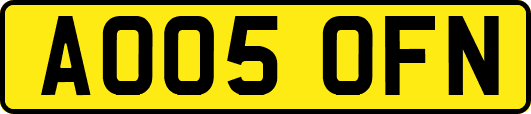 AO05 OFN